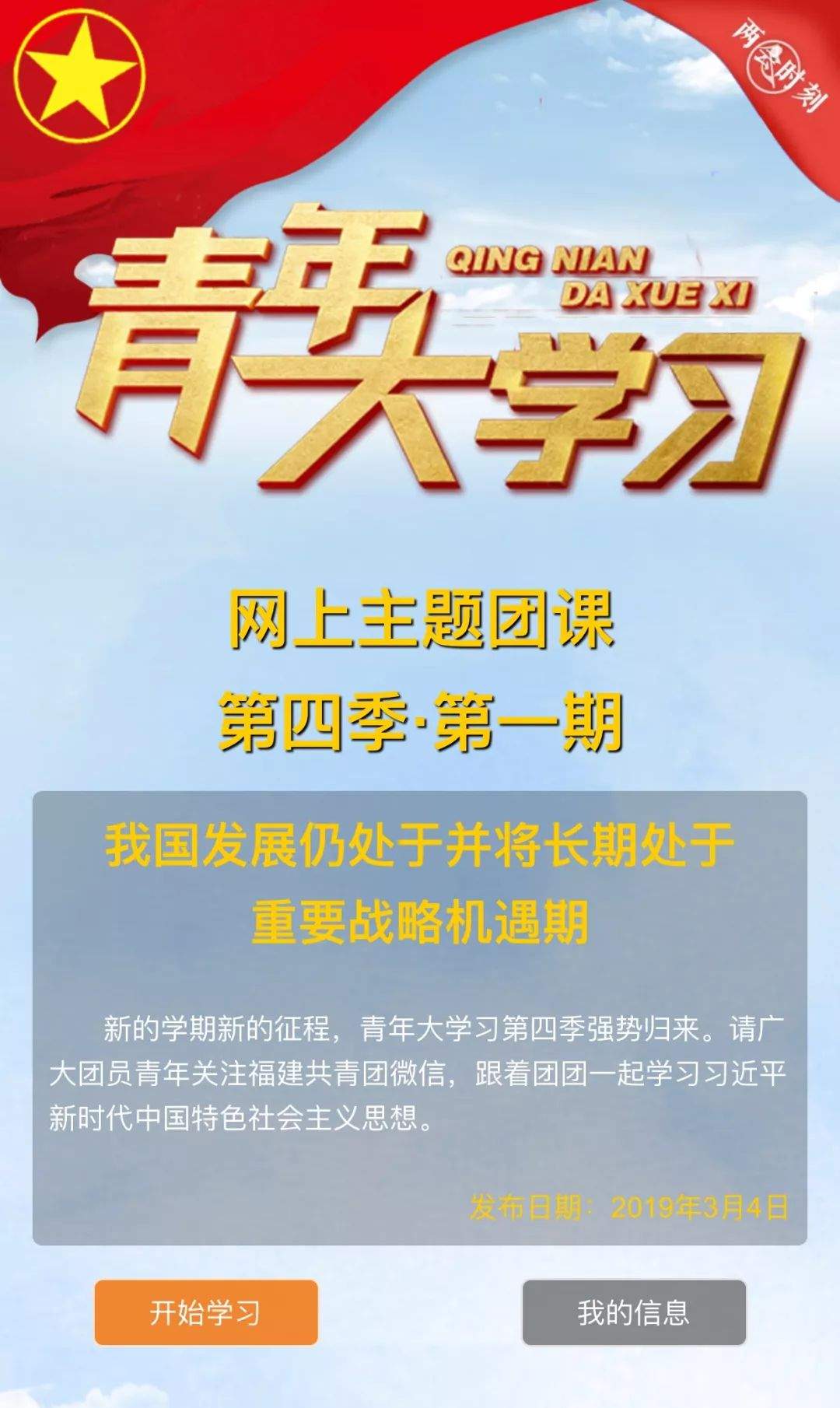 两会时刻

青年大学习

QING NIAN DA XUE XI

网上主题团课

第四季·第一期

我国发展仍处于并将长期处于重要战略机遇期

新的学期新的征程，青年大学习第四季强势归来。请广大团员青年关注福建共青团微信，跟着团团一起学习习近平新时代中国特色社会主义思想。

发布日期：2019年3月4日

开始学习

我的信息